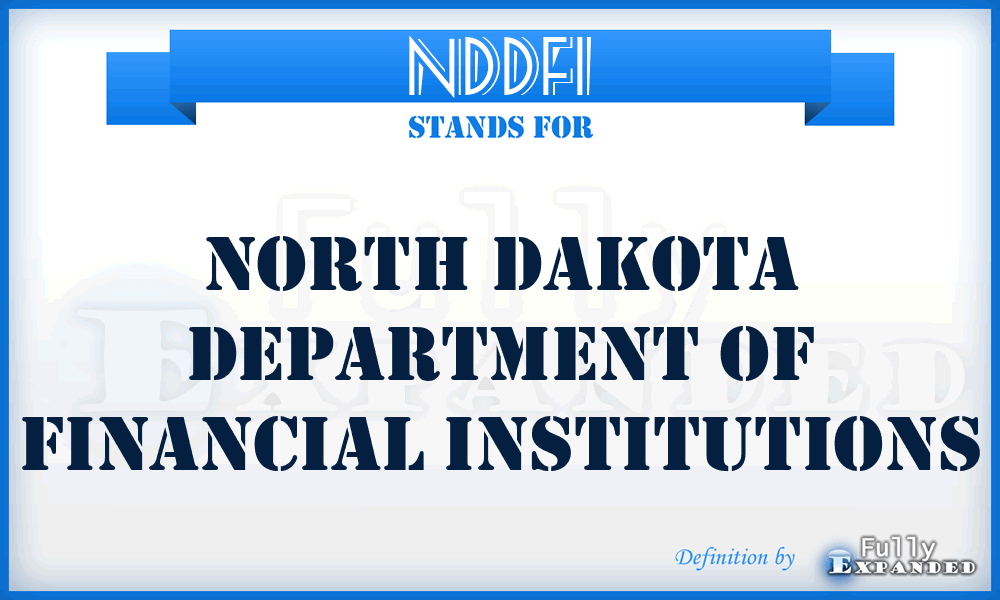 NDDFI
STANDS FOR

Fully Expanded

NORTH DAKOTA DEPARTMENT OF FINANCIAL INSTITUTIONS

Definition by Fully Expanded